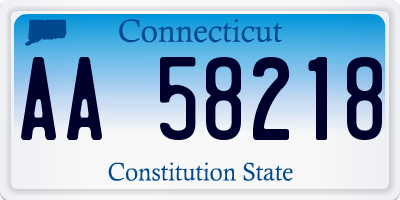 Connecticut

AA 58218

Constitution State